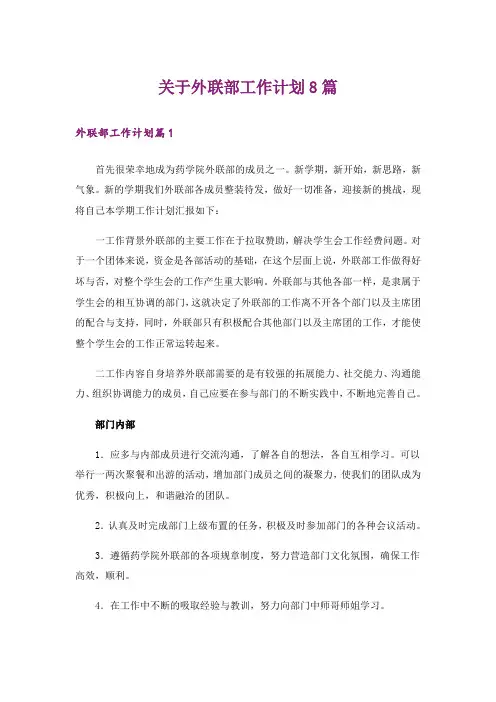 关于外联部工作计划8篇

外联部工作计划篇1

首先很荣幸地成为药学院外联部的成员之一。新学期，新开始，新思路，新气象。新的学期我们外联部各成员整装待发，做好一切准备，迎接新的挑战，现将自己本学期工作计划汇报如下：

一工作背景外联部的主要工作在于拉取赞助，解决学生会工作经费问题。对于一个团体来说，资金是各部活动的基础，在这个层面上说，外联部工作做得好坏与否，对整个学生会的工作产生重大影响。外联部与其他各部一样，是隶属于学生会的相互协调的部门，这就决定了外联部的工作离不开各个部门以及主席团的配合与支持，同时，外联部只有积极配合其他部门以及主席团的工作，才能使整个学生会的工作正常运转起来。

二工作内容自身培养外联部需要的是有较强的拓展能力、社交能力、沟通能力、组织协调能力的成员，自己应要在参与部门的不断实践中，不断地完善自己。

部门内部

1．应多与内部成员进行交流沟通，了解各自的想法，各自互相学习。可以举行一两次聚餐和出游的活动，增加部门成员之间的凝聚力，使我们的团队成为优秀，积极向上，和谐融洽的团队。

2．认真及时完成部门上级布置的任务，积极及时参加部门的各种会议活动。

3．遵循药学院外联部的各项规章制度，努力营造部门文化氛围，确保工作高效，顺利。

4．在工作中不断的吸取经验与教训，努力向部门中师哥师姐学习。